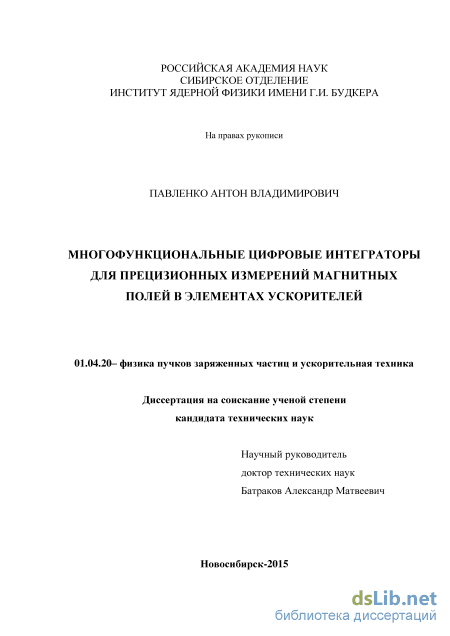 РОССИЙСКАЯ АКАДЕМИЯ НАУК
СИБИРСКОЕ ОТДЕЛЕНИЕ
ИНСТИТУТ ЯДЕРНОЙ ФИЗИКИ ИМЕНИ Г.И. БУДКЕРА

На правах рукописи

ПАВЛЕНКО АНТОН ВЛАДИМИРОВИЧ

МНОГОФУНКЦИОНАЛЬНЫЕ ЦИФРОВЫЕ ИНТЕГРАТОРЫ ДЛЯ ПРЕЦИЗИОННЫХ ИЗМЕРЕНИЙ МАГНИТНЫХ ПОЛЕЙ В ЭЛЕМЕНТАХ УСКОРИТЕЛЕЙ

01.04.20– физика пучков заряженных частиц и ускорительная техника

Диссертация на соискание ученой степени
кандидата технических наук

Научный руководитель
доктор технических наук
Батраков Александр Матвеевич

Новосибирск-2015

dsLib.net
библиотека диссертаций